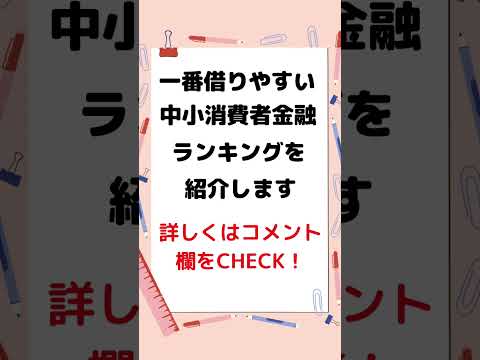 一番借りやすい
中小消費者金融
ランキングを
紹介します

詳しくはコメント
欄をCHECK！